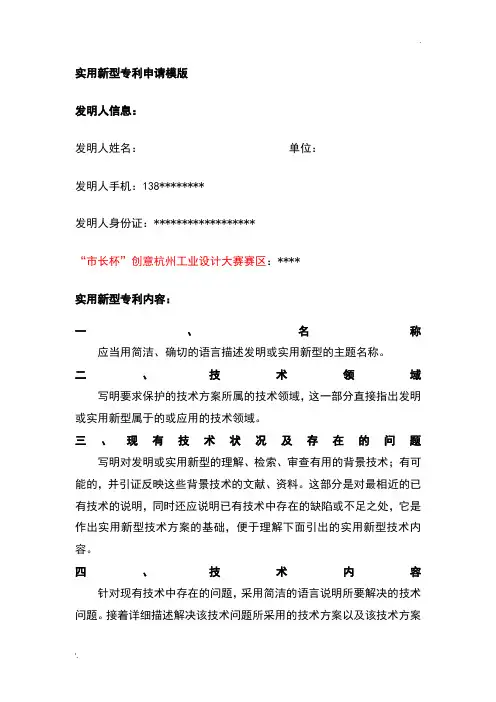 实用新型专利申请模版

发明人信息：

发明人姓名： 单位：

发明人手机：138********

发明人身份证：******************

“市长杯”创意杭州工业设计大赛赛区：****

实用新型专利内容：

一、名称

应当用简洁、确切的语言描述发明或实用新型的主题名称。

二、技术领域

写明要求保护的技术方案所属的技术领域，这一部分直接指出发明或实用新型属于的或应用的技术领域。

三、现有技术状况及存在的问题

写明对发明或实用新型的理解、检索、审查有用的背景技术；有可能的，并引证反映这些背景技术的文献、资料。这部分是对最相近的已有技术的说明，同时还应说明已有技术中存在的缺陷或不足之处，它是作出实用新型技术方案的基础，便于理解下面引出的实用新型技术内容。

四、技术内容

针对现有技术中存在的问题，采用简洁的语言说明所要解决的技术问题。接着详细描述解决该技术问题所采用的技术方案以及该技术方案